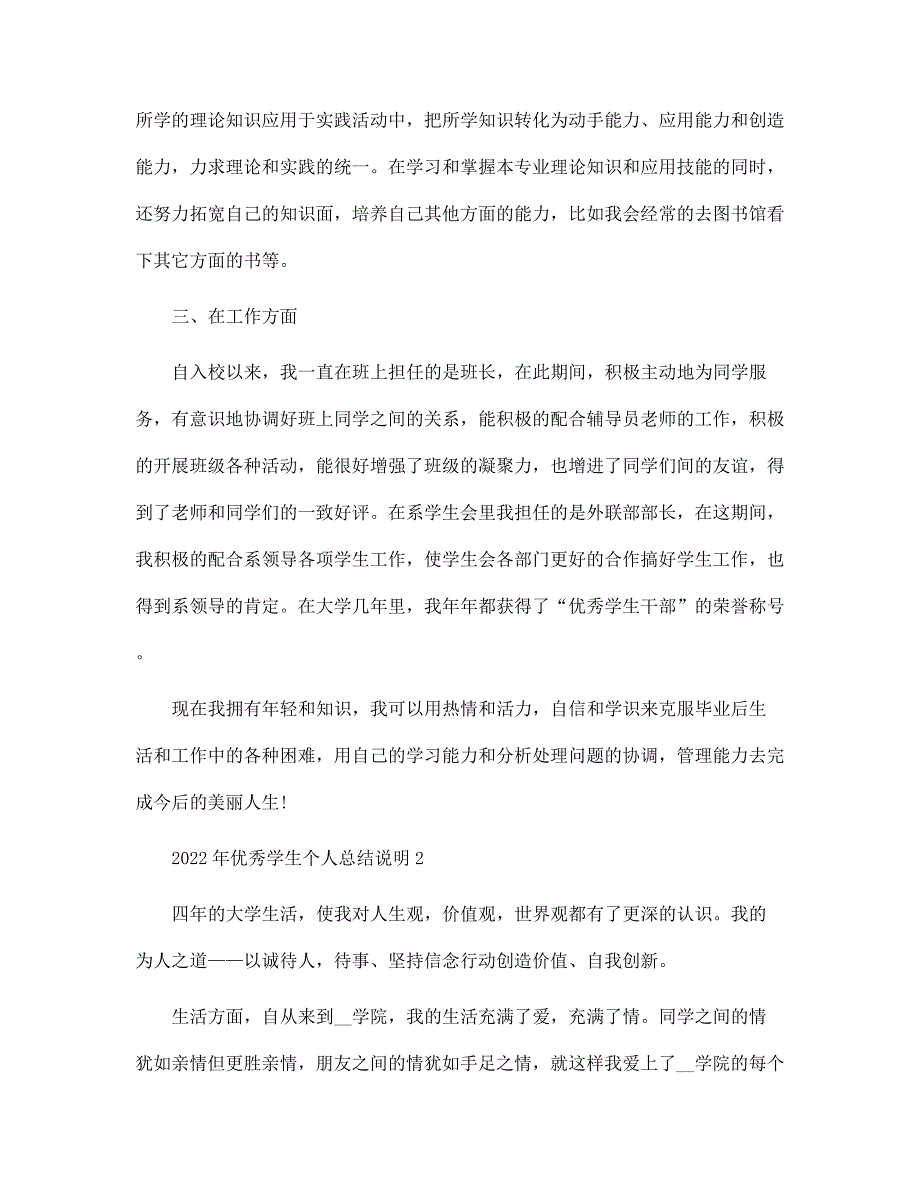 所学的理论知识应用于实践活动中，把所学知识转化为动手能力、应用能力和创造能力，力求理论和实践的统一。在学习和掌握本专业理论知识和应用技能的同时，还努力拓宽自己的知识面，培养自己其他方面的能力，比如我会经常的去图书馆看下其它方面的书等。

三、在工作方面

自入校以来，我一直在班上担任的是班长，在此期间，积极主动地为同学服务，有意识地协调好班上同学之间的关系，能积极的配合辅导员老师的工作，积极的开展班级各种活动，能很好增强了班级的凝聚力，也增进了同学们间的友谊，得到了老师和同学们的一致好评。在系学生会里我担任的是外联部部长，在这期间，我积极的配合系领导各项学生工作，使学生会各部门更好的合作搞好学生工作，也得到系领导的肯定。在大学几年里，我年年都获得了“优秀学生干部”的荣誉称号。

现在我拥有年轻和知识，我可以用热情和活力，自信和学识来克服毕业后生活和工作中的各种困难，用自己的学习能力和分析处理问题的协调，管理能力去完成今后的美丽人生!

2022年优秀学生个人总结说明2

四年的大学生活，使我对人生观，价值观，世界观都有了更深的认识。我的为人之道——以诚待人，待事、坚持信念行动创造价值、自我创新。

生活方面，自从来到__学院，我的生活充满了爱，充满了情。同学之间的情犹如亲情但更胜亲情，朋友之间的情犹如手足之情，就这样我爱上了__学院的每个